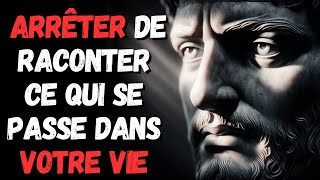 ARRÊTER DE RACONTER CE QUI SE PASSE DANS VOTRE VIE